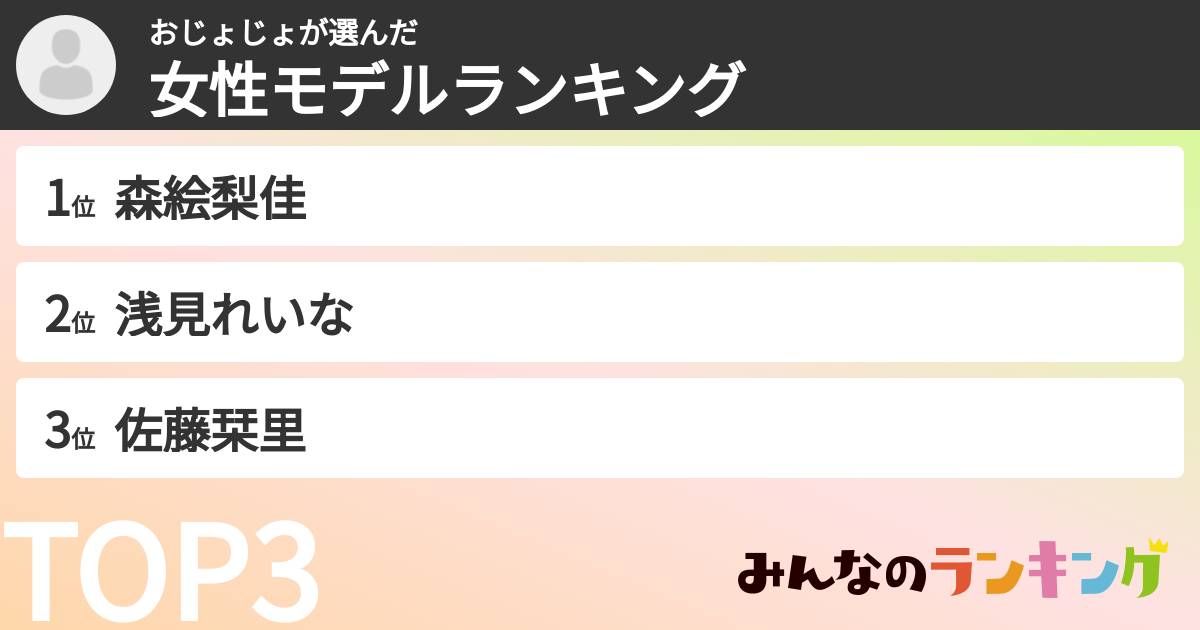 おじょじょが選んだ
女性モデルランキング

1位 森絵梨佳

2位 浅見れいな

3位 佐藤栞里

TOP3

みんなのランキング